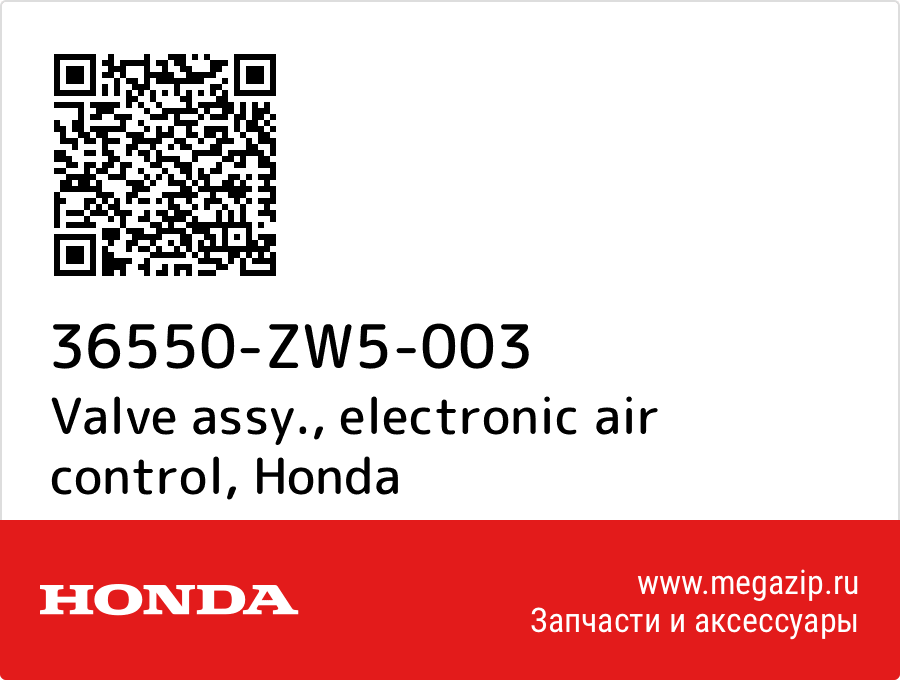 36550-ZW5-003
Valve assy., electronic air control, Honda

HONDA

www.megazip.ru
Запчасти и аксессуары